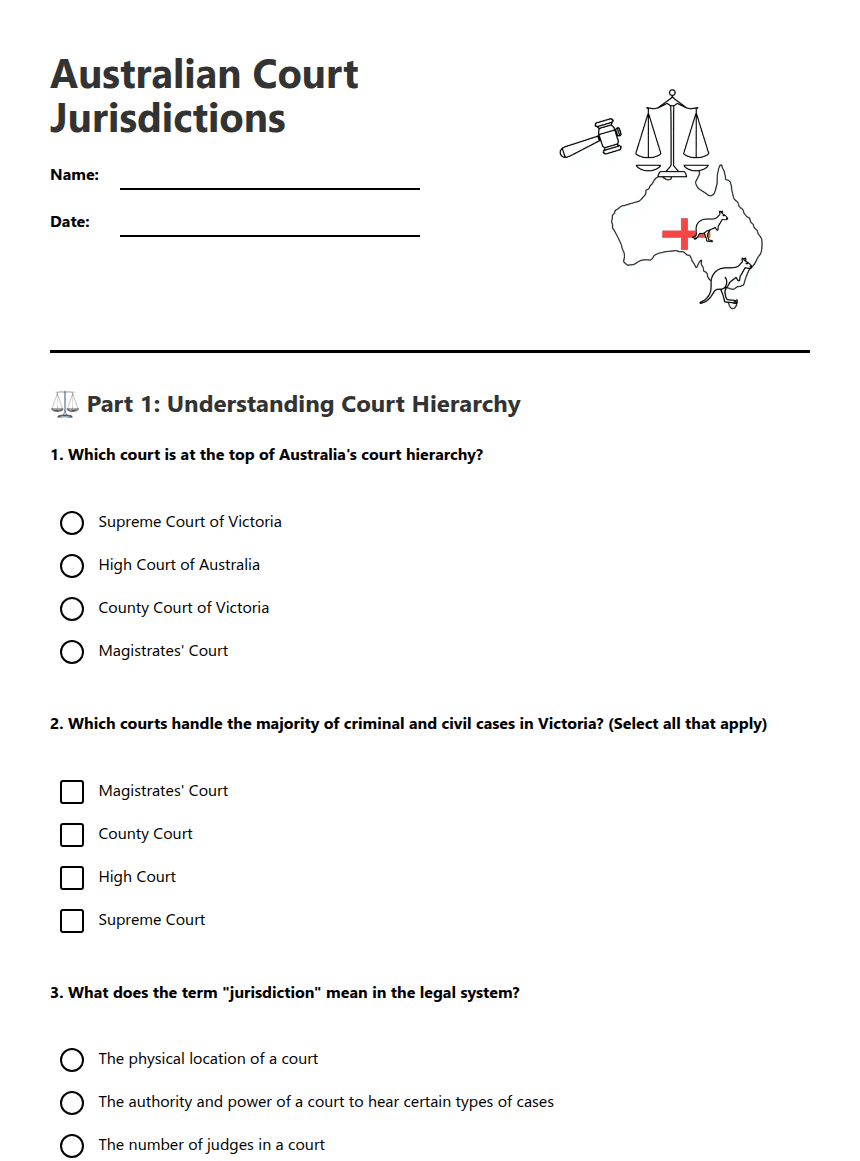 Australian Court Jurisdictions

Name:

Date:

⚖️ Part 1: Understanding Court Hierarchy

1. Which court is at the top of Australia's court hierarchy?

Supreme Court of Victoria

High Court of Australia

County Court of Victoria

Magistrates' Court

2. Which courts handle the majority of criminal and civil cases in Victoria? (Select all that apply)

Magistrates' Court

County Court

High Court

Supreme Court

3. What does the term "jurisdiction" mean in the legal system?

The physical location of a court

The authority and power of a court to hear certain types of cases

The number of judges in a court